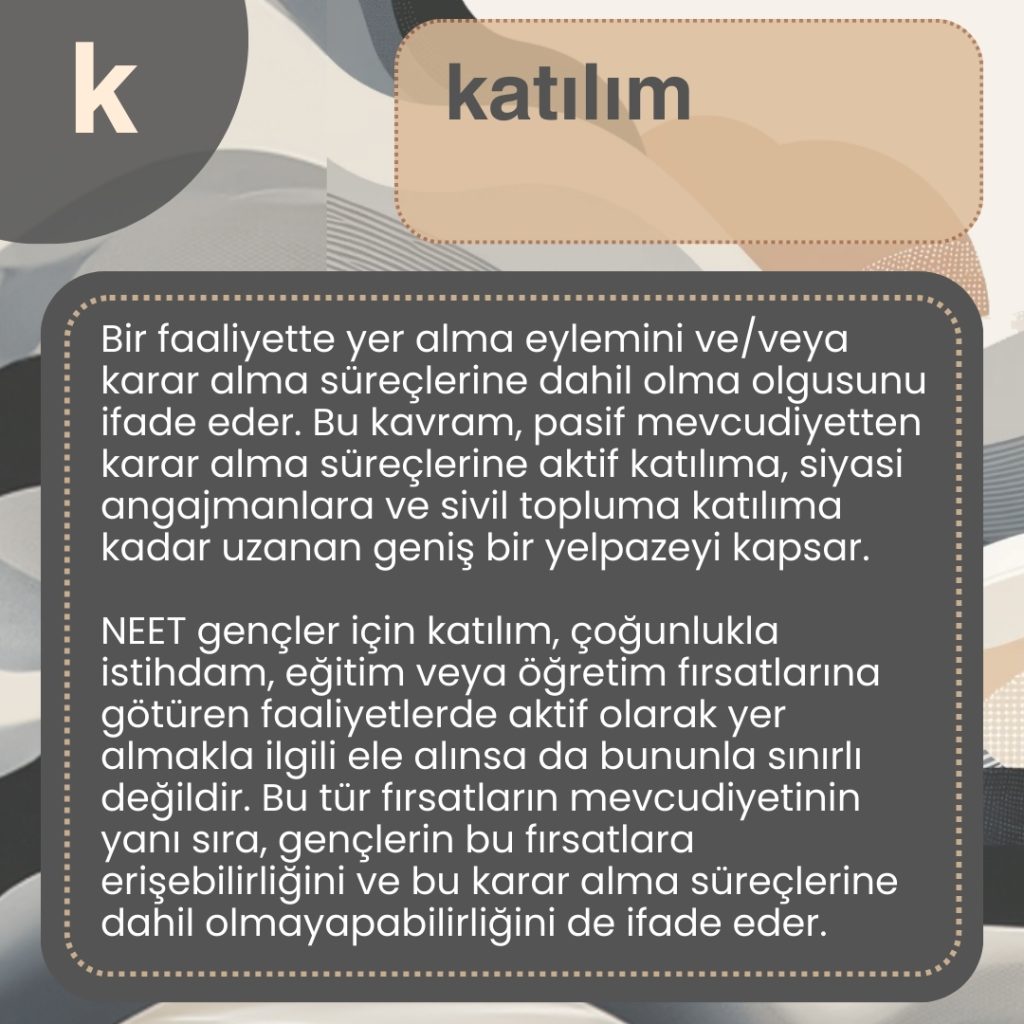 k

katılım

Bir faaliyette yer alma eylemini ve/veya karar alma süreçlerine dahil olma olgusunu ifade eder. Bu kavram, pasif mevcudiyetten karar alma süreçlerine aktif katılıma, siyasi angajmanlara ve sivil topluma katılıma kadar uzanan geniş bir yelpazeyi kapsar.

NEET gençler için katılım, çoğunlukla istihdam, eğitim veya öğretim fırsatlarına götüren faaliyetlerde aktif olarak yer almakla ilgili ele alınsa da bununla sınırlı değildir. Bu tür fırsatların mevcudiyetinin yanı sıra, gençlerin bu fırsatlara erişebilirliğini ve bu karar alma süreçlerine dahil olmayapabilirliğini de ifade eder.